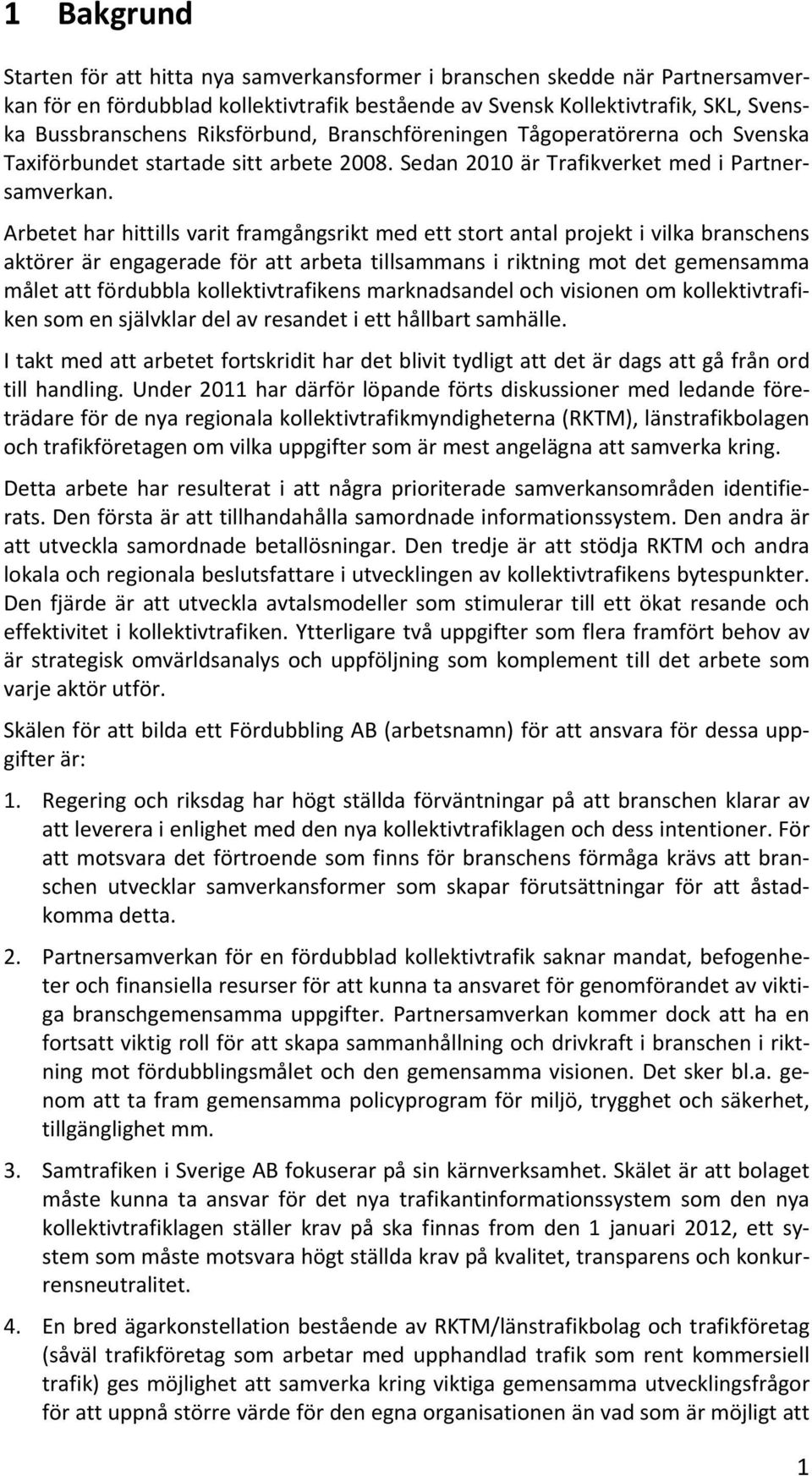 1 Bakgrund

Starten för att hitta nya samverkansformer i branschen skedde när Partnersamverkan för en fördubblad kollektivtrafik bestående av Svensk Kollektivtrafik, SKL, Svenska Bussbranschens Riksförbund, Branschföreningen Tågoperatörerna och Svenska Taxiförbundet startade sitt arbete 2008. Sedan 2010 är Trafikverket med i Partnersamverkan.

Arbetet har hittills varit framgångsrikt med ett stort antal projekt i vilka branschens aktörer är engagerade för att arbeta tillsammans i riktning mot det gemensamma målet att fördubbla kollektivtrafikens marknadsandel och visionen om kollektivtrafiken som en självklar del av resandet i ett hållbart samhälle.

I takt med att arbetet fortskridit har det blivit tydligt att det är dags att gå från ord till handling. Under 2011 har därför löpande förts diskussioner med ledande företrädare för de nya regionala kollektivtrafikmyndigheterna (RKTM), länstrafikbolagen och trafikföretagen om vilka uppgifter som är mest angelägna att samverka kring.

Detta arbete har resulterat i att några prioriterade samverkansområden identifierats. Den första är att tillhandahålla samordnade informationssystem. Den andra är att utveckla samordnade betallösningar. Den tredje är att stödja RKTM och andra lokala och regionala beslutsfattare i utvecklingen av kollektivtrafikens bytespunkter. Den fjärde är att utveckla avtalsmodeller som stimulerar till ett ökat resande och effektivitet i kollektivtrafiken. Ytterligare två uppgifter som flera framfört behov av är strategisk omvärldsanalys och uppföljning som komplement till det arbete som varje aktör utför.

Skälen för att bilda ett Fördubbling AB (arbetsnamn) för att ansvara för dessa uppgifter är:

1. Regering och riksdag har högt ställda förväntningar på att branschen klarar av att leverera i enlighet med den nya kollektivtrafiklagen och dess intentioner. För att motsvara det förtroende som finns för branschens förmåga krävs att branschen utvecklar samverkansformer som skapar förutsättningar för att åstadkomma detta.

2. Partnersamverkan för en fördubblad kollektivtrafik saknar mandat, befogenheter och finansiella resurser för att kunna ta ansvaret för genomförandet av viktiga branschgemensamma uppgifter. Partnersamverkan kommer dock att ha en fortsatt viktig roll för att skapa sammanhållning och drivkraft i branschen i riktning mot fördubblingsmålet och den gemensamma visionen. Det sker bl.a. genom att ta fram gemensamma policyprogram för miljö, trygghet och säkerhet, tillgänglighet mm.

3. Samtrafiken i Sverige AB fokuserar på sin kärnverksamhet. Skälet är att bolaget måste kunna ta ansvar för det nya trafikantinformationssystem som den nya kollektivtrafiklagen ställer krav på ska finnas from den 1 januari 2012, ett system som måste motsvara högt ställda krav på kvalitet, transparens och konkurrensneutralitet.

4. En bred ägarkonstellation bestående av RKTM/länstrafikbolag och trafikföretag (såväl trafikföretag som arbetar med upphandlad trafik som rent kommersiell trafik) ges möjlighet att samverka kring viktiga gemensamma utvecklingsfrågor för att uppnå större värde för den egna organisationen än vad som är möjligt att

1